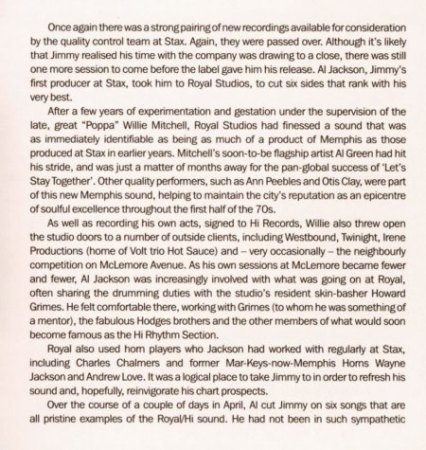 Once again there was a strong pairing of new recordings available for consideration by the quality control team at Stax. Again, they were passed over. Although it's likely that Jimmy realised his time with the company was drawing to a close, there was still one more session to come before the label gave him his release. Al Jackson, Jimmy's first producer at Stax, took him to Royal Studios, to cut six sides that rank with his very best.

After a few years of experimentation and gestation under the supervision of the late, great "Poppa" Willie Mitchell, Royal Studios had finessed a sound that was as immediately identifiable as being as much of a product of Memphis as those produced at Stax in earlier years. Mitchell's soon-to-be flagship artist Al Green had hit his stride, and was just a matter of months away for the pan-global success of 'Let's Stay Together'. Other quality performers, such as Ann Peebles and Otis Clay, were part of this new Memphis sound, helping to maintain the city's reputation as an epicentre of soulful excellence throughout the first half of the 70s.

As well as recording his own acts, signed to Hi Records, Willie also threw open the studio doors to a number of outside clients, including Westbound, Twinight, Irene Productions (home of Volt trio Hot Sauce) and – very occasionally – the neighbourly competition on McLemore Avenue. As his own sessions at McLemore became fewer and fewer, Al Jackson was increasingly involved with what was going on at Royal, often sharing the drumming duties with the studio's resident skin-basher Howard Grimes. He felt comfortable there, working with Grimes (to whom he was something of a mentor), the fabulous Hodges brothers and the other members of what would soon become famous as the Hi Rhythm Section.

Royal also used horn players who Jackson had worked with regularly at Stax, including Charles Chalmers and former Mar-Keys-now-Memphis Horns Wayne Jackson and Andrew Love. It was a logical place to take Jimmy to in order to refresh his sound and, hopefully, reinvigorate his chart prospects.

Over the course of a couple of days in April, Al cut Jimmy on six songs that are all pristine examples of the Royal/Hi sound. He had not been in such sympathetic